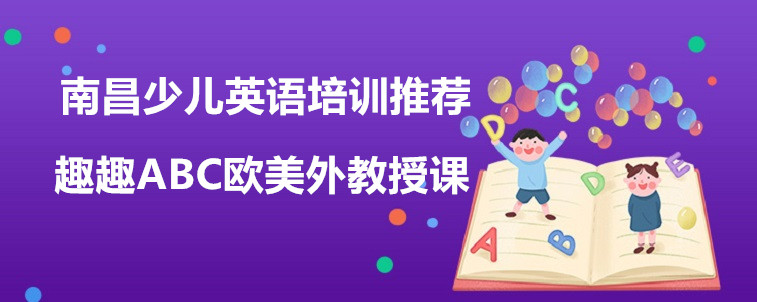 南昌少儿英语培训推荐

趣趣ABC欧美外教授课

C
D
D
E
A
B